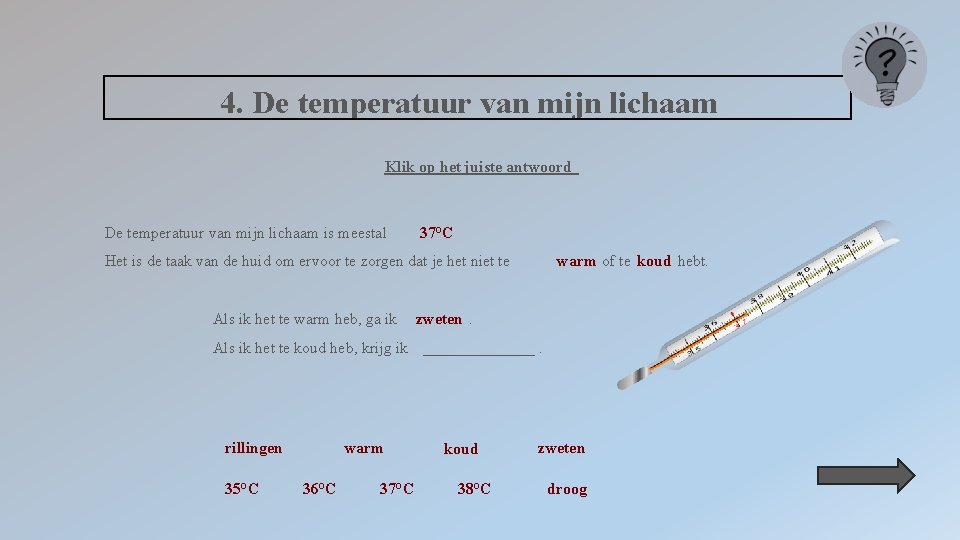 4. De temperatuur van mijn lichaam

Klik op het juiste antwoord

De temperatuur van mijn lichaam is meestal 37°C

Het is de taak van de huid om ervoor te zorgen dat je het niet te warm of te koud hebt.

Als ik het te warm heb, ga ik zweten .

Als ik het te koud heb, krijg ik ____ .

rillingen warm koud zweten

35°C 36°C 37°C 38°C droog